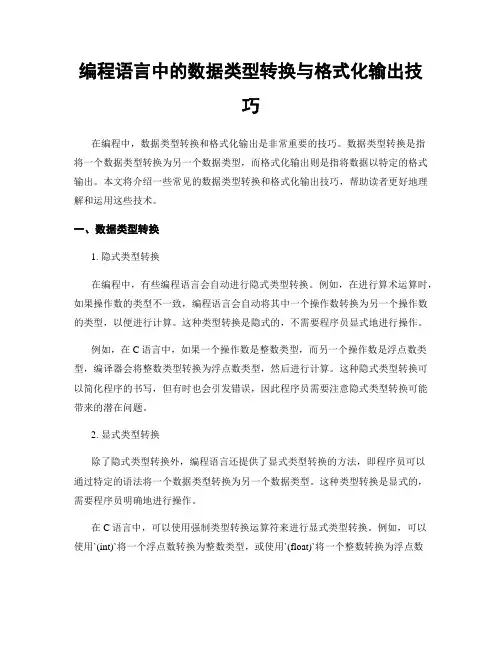 编程语言中的数据类型转换与格式化输出技巧

在编程中，数据类型转换和格式化输出是非常重要的技巧。数据类型转换是指将一个数据类型转换为另一个数据类型，而格式化输出则是指将数据以特定的格式输出。本文将介绍一些常见的数据类型转换和格式化输出技巧，帮助读者更好地理解和运用这些技术。

一、数据类型转换

1. 隐式类型转换

在编程中，有些编程语言会自动进行隐式类型转换。例如，在进行算术运算时，如果操作数的类型不一致，编程语言会自动将其中一个操作数转换为另一个操作数的类型，以便进行计算。这种类型转换是隐式的，不需要程序员显式地进行操作。

例如，在 C 语言中，如果一个操作数是整数类型，而另一个操作数是浮点数类型，编译器会将整数类型转换为浮点数类型，然后进行计算。这种隐式类型转换可以简化程序的书写，但有时也会引发错误，因此程序员需要注意隐式类型转换可能带来的潜在问题。

2. 显式类型转换

除了隐式类型转换外，编程语言还提供了显式类型转换的方法，即程序员可以通过特定的语法将一个数据类型转换为另一个数据类型。这种类型转换是显式的，需要程序员明确地进行操作。

在 C 语言中，可以使用强制类型转换运算符来进行显式类型转换。例如，可以使用`(int)`将一个浮点数转换为整数类型，或使用`(float)`将一个整数转换为浮点数